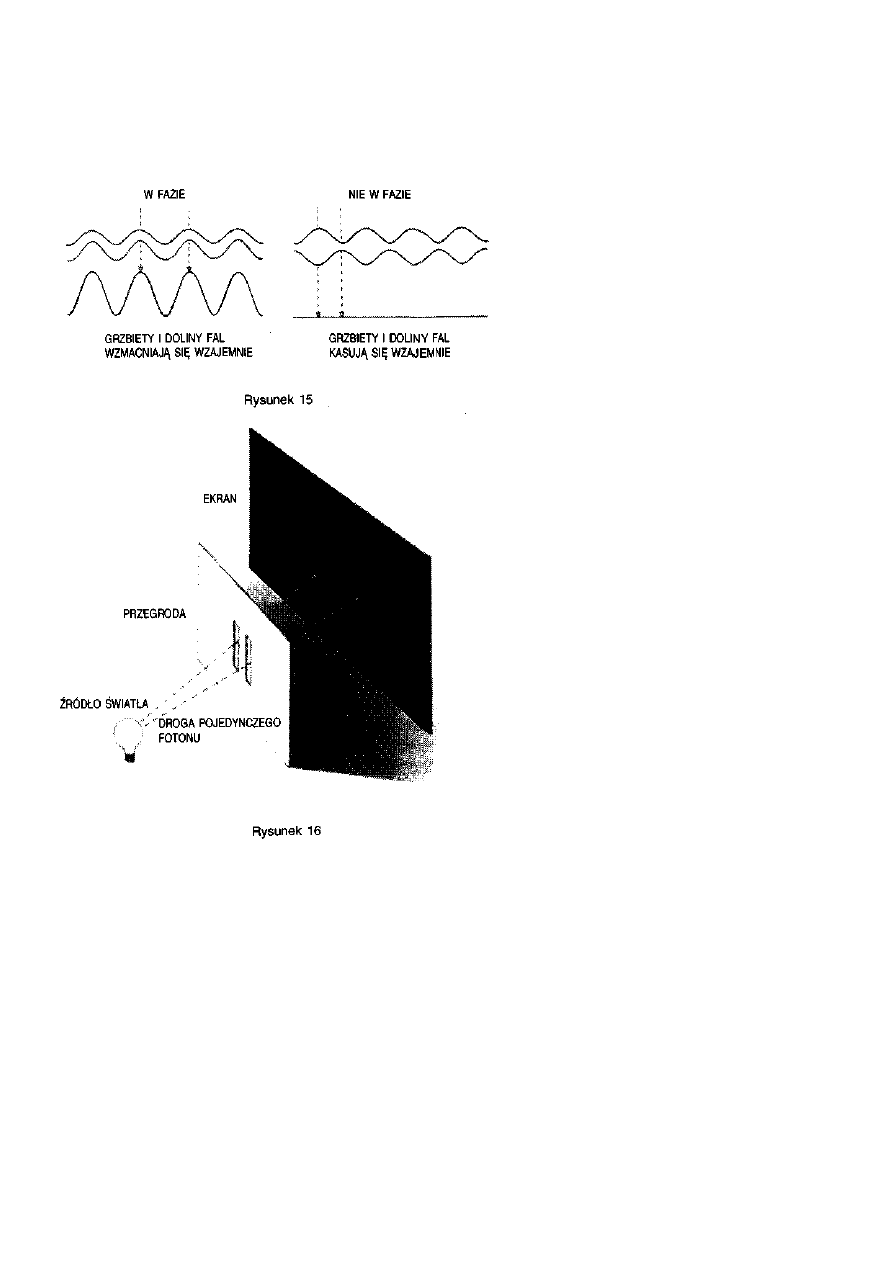 W FAZIE

NIE W FAZIE

GRZBIETY I DOLINY FAL WZMACNIAJĄ SIĘ WZAJEMNIE

GRZBIETY I DOLINY FAL KASUJĄ SIĘ WZAJEMNIE

Rysunek 15

EKRAN

PRZEGRODA

ŹRÓDŁO ŚWIATŁA

DROGA POJEDYNCZEGO FOTONU

Rysunek 16